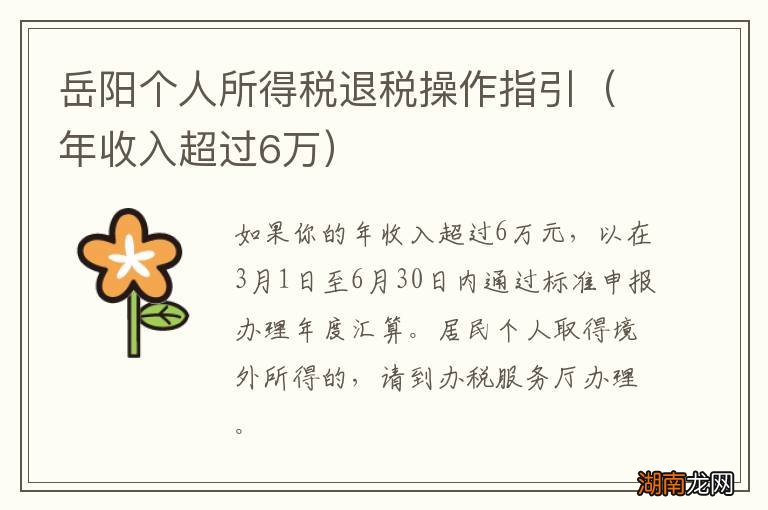 岳阳个人所得税退税操作指引（年收入超过6万）

如果你的年收入超过6万元，以在3月1日至6月30日内通过标准申报办理年度汇算。居民个人取得境外所得的，请到办税服务厅办理。

湖南龙网